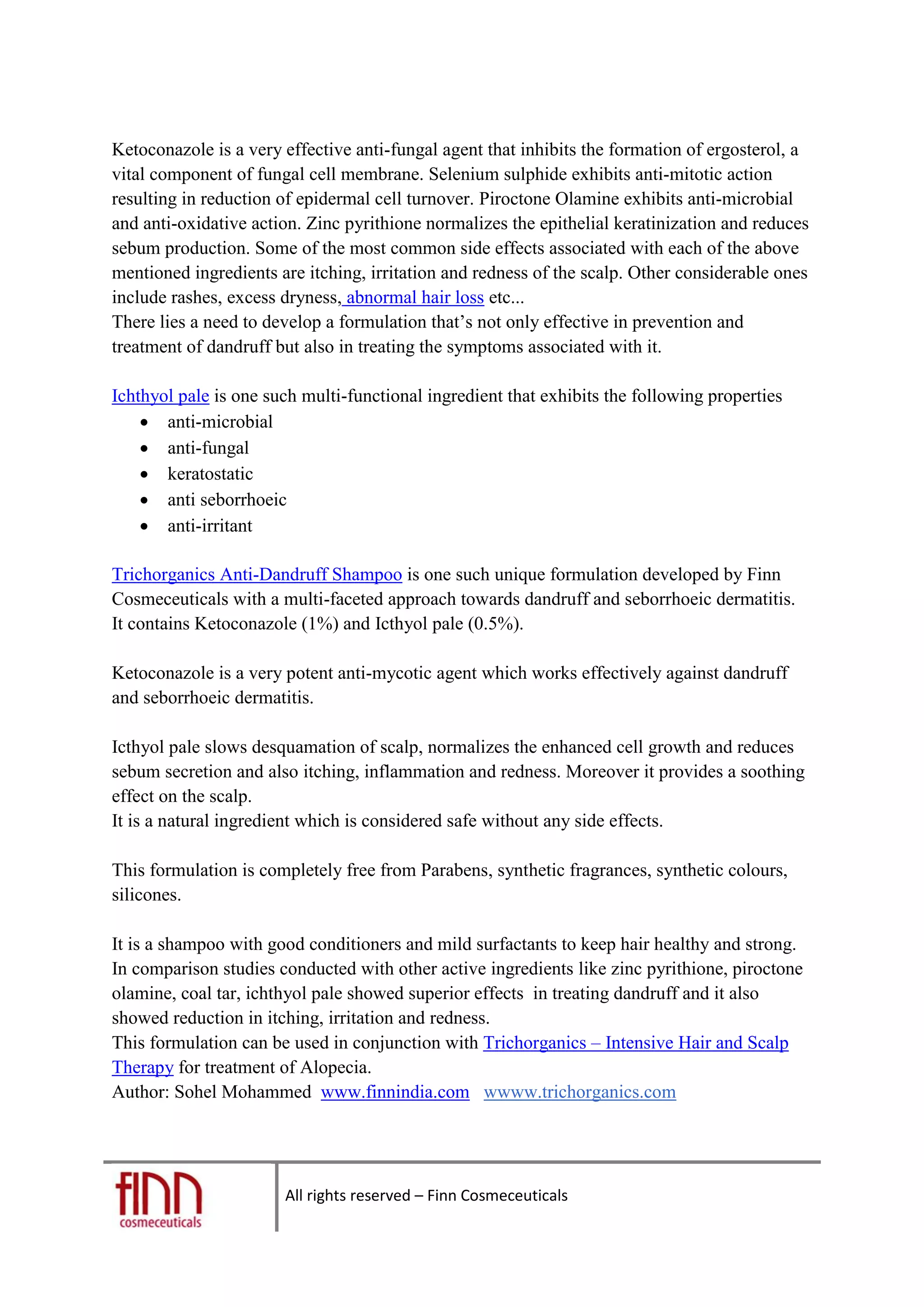 Ketoconazole is a very effective anti-fungal agent that inhibits the formation of ergosterol, a vital component of fungal cell membrane. Selenium sulphide exhibits anti-mitotic action resulting in reduction of epidermal cell turnover. Piroctone Olamine exhibits anti-microbial and anti-oxidative action. Zinc pyrithione normalizes the epithelial keratinization and reduces sebum production. Some of the most common side effects associated with each of the above mentioned ingredients are itching, irritation and redness of the scalp. Other considerable ones include rashes, excess dryness, abnormal hair loss etc...

There lies a need to develop a formulation that's not only effective in prevention and treatment of dandruff but also in treating the symptoms associated with it.

Ichthyol pale is one such multi-functional ingredient that exhibits the following properties
• anti-microbial
• anti-fungal
• keratostatic
• anti seborrhoeic
• anti-irritant

Trichorganics Anti-Dandruff Shampoo is one such unique formulation developed by Finn Cosmeceuticals with a multi-faceted approach towards dandruff and seborrhoeic dermatitis. It contains Ketoconazole (1%) and Icthyol pale (0.5%).

Ketoconazole is a very potent anti-mycotic agent which works effectively against dandruff and seborrhoeic dermatitis.

Icthyol pale slows desquamation of scalp, normalizes the enhanced cell growth and reduces sebum secretion and also itching, inflammation and redness. Moreover it provides a soothing effect on the scalp.

It is a natural ingredient which is considered safe without any side effects.

This formulation is completely free from Parabens, synthetic fragrances, synthetic colours, silicones.

It is a shampoo with good conditioners and mild surfactants to keep hair healthy and strong. In comparison studies conducted with other active ingredients like zinc pyrithione, piroctone olamine, coal tar, ichthyol pale showed superior effects in treating dandruff and it also showed reduction in itching, irritation and redness.

This formulation can be used in conjunction with Trichorganics – Intensive Hair and Scalp Therapy for treatment of Alopecia.

Author: Sohel Mohammed www.finnindia.com wwww.trichorganics.com

finn
cosmeceuticals

All rights reserved – Finn Cosmeceuticals